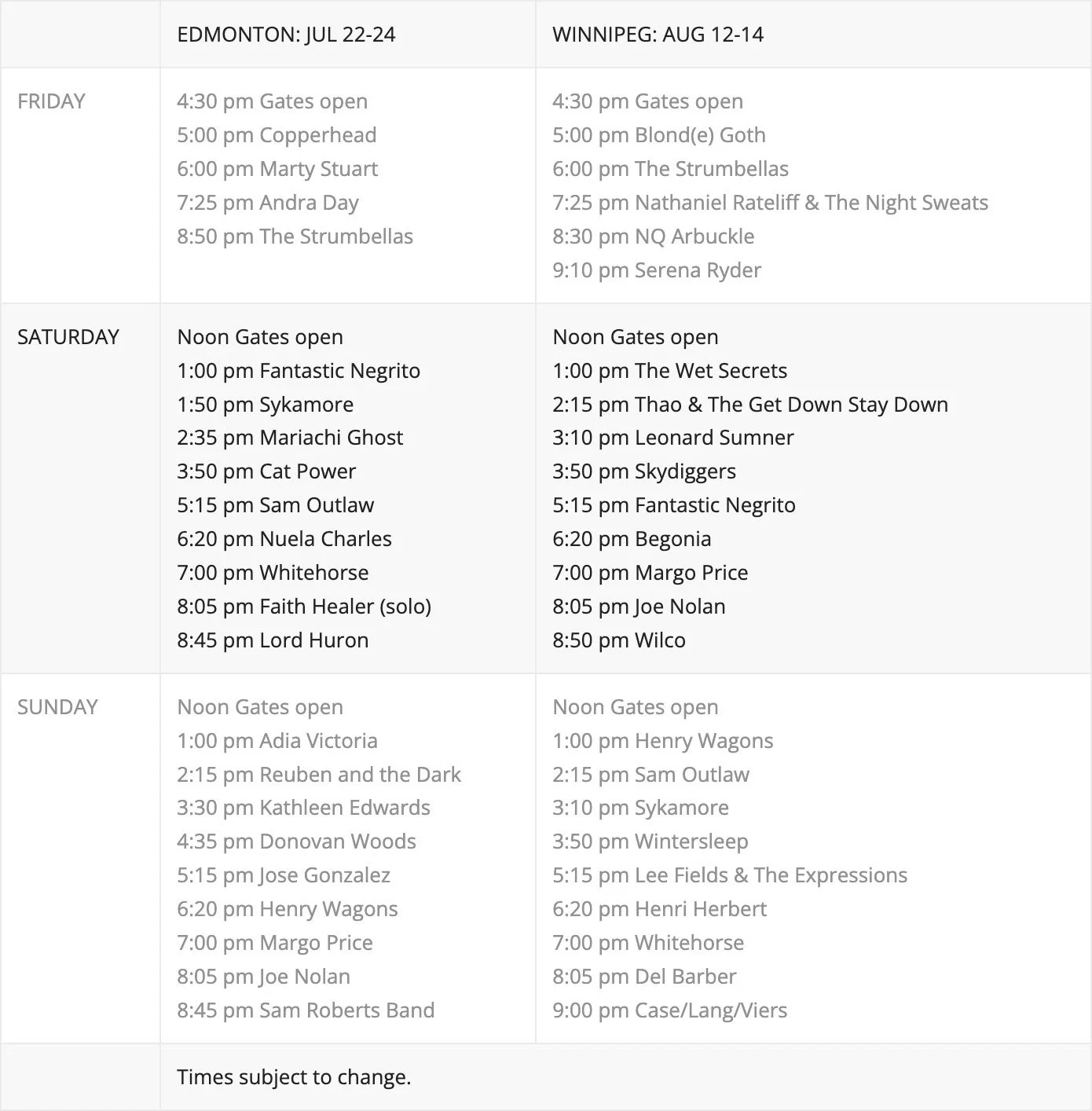 | | EDMONTON: JUL 22-24 | WINNIPEG: AUG 12-14 |
|---|---|---|
| FRIDAY | 4:30 pm Gates open<br>5:00 pm Copperhead<br>6:00 pm Marty Stuart<br>7:25 pm Andra Day<br>8:50 pm The Strumbellas | 4:30 pm Gates open<br>5:00 pm Blond(e) Goth<br>6:00 pm The Strumbellas<br>7:25 pm Nathaniel Rateliff & The Night Sweats<br>8:30 pm NQ Arbuckle<br>9:10 pm Serena Ryder |
| SATURDAY | Noon Gates open<br>1:00 pm Fantastic Negrito<br>1:50 pm Sykamore<br>2:35 pm Mariachi Ghost<br>3:50 pm Cat Power<br>5:15 pm Sam Outlaw<br>6:20 pm Nuela Charles<br>7:00 pm Whitehorse<br>8:05 pm Faith Healer (solo)<br>8:45 pm Lord Huron | Noon Gates open<br>1:00 pm The Wet Secrets<br>2:15 pm Thao & The Get Down Stay Down<br>3:10 pm Leonard Sumner<br>3:50 pm Skydiggers<br>5:15 pm Fantastic Negrito<br>6:20 pm Begonia<br>7:00 pm Margo Price<br>8:05 pm Joe Nolan<br>8:50 pm Wilco |
| SUNDAY | Noon Gates open<br>1:00 pm Adia Victoria<br>2:15 pm Reuben and the Dark<br>3:30 pm Kathleen Edwards<br>4:35 pm Donovan Woods<br>5:15 pm Jose Gonzalez<br>6:20 pm Henry Wagons<br>7:00 pm Margo Price<br>8:05 pm Joe Nolan<br>8:45 pm Sam Roberts Band | Noon Gates open<br>1:00 pm Henry Wagons<br>2:15 pm Sam Outlaw<br>3:10 pm Sykamore<br>3:50 pm Wintersleep<br>5:15 pm Lee Fields & The Expressions<br>6:20 pm Henri Herbert<br>7:00 pm Whitehorse<br>8:05 pm Del Barber<br>9:00 pm Case/Lang/Viers |
| | Times subject to change. | |